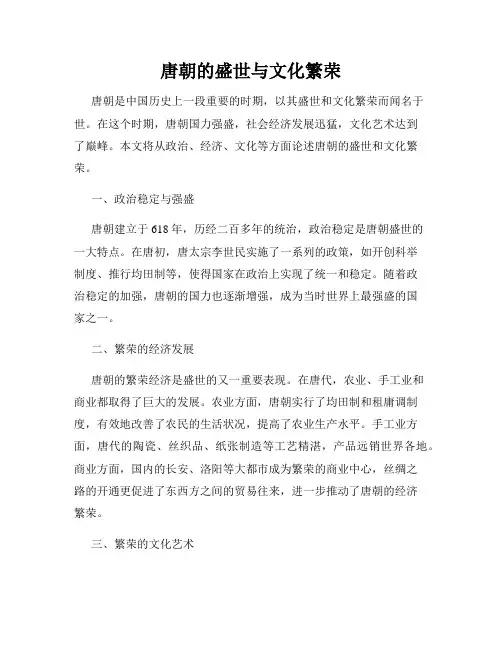 唐朝的盛世与文化繁荣

唐朝是中国历史上一段重要的时期，以其盛世和文化繁荣而闻名于世。在这个时期，唐朝国力强盛，社会经济发展迅猛，文化艺术达到了巅峰。本文将从政治、经济、文化等方面论述唐朝的盛世和文化繁荣。

一、政治稳定与强盛

唐朝建立于618年，历经二百多年的统治，政治稳定是唐朝盛世的一大特点。在唐初，唐太宗李世民实施了一系列的政策，如开创科举制度、推行均田制等，使得国家在政治上实现了统一和稳定。随着政治稳定的加强，唐朝的国力也逐渐增强，成为当时世界上最强盛的国家之一。

二、繁荣的经济发展

唐朝的繁荣经济是盛世的又一重要表现。在唐代，农业、手工业和商业都取得了巨大的发展。农业方面，唐朝实行了均田制和租庸调制度，有效地改善了农民的生活状况，提高了农业生产水平。手工业方面，唐代的陶瓷、丝织品、纸张制造等工艺精湛，产品远销世界各地。商业方面，国内的长安、洛阳等大都市成为繁荣的商业中心，丝绸之路的开通更促进了东西方之间的贸易往来，进一步推动了唐朝的经济繁荣。

三、繁荣的文化艺术